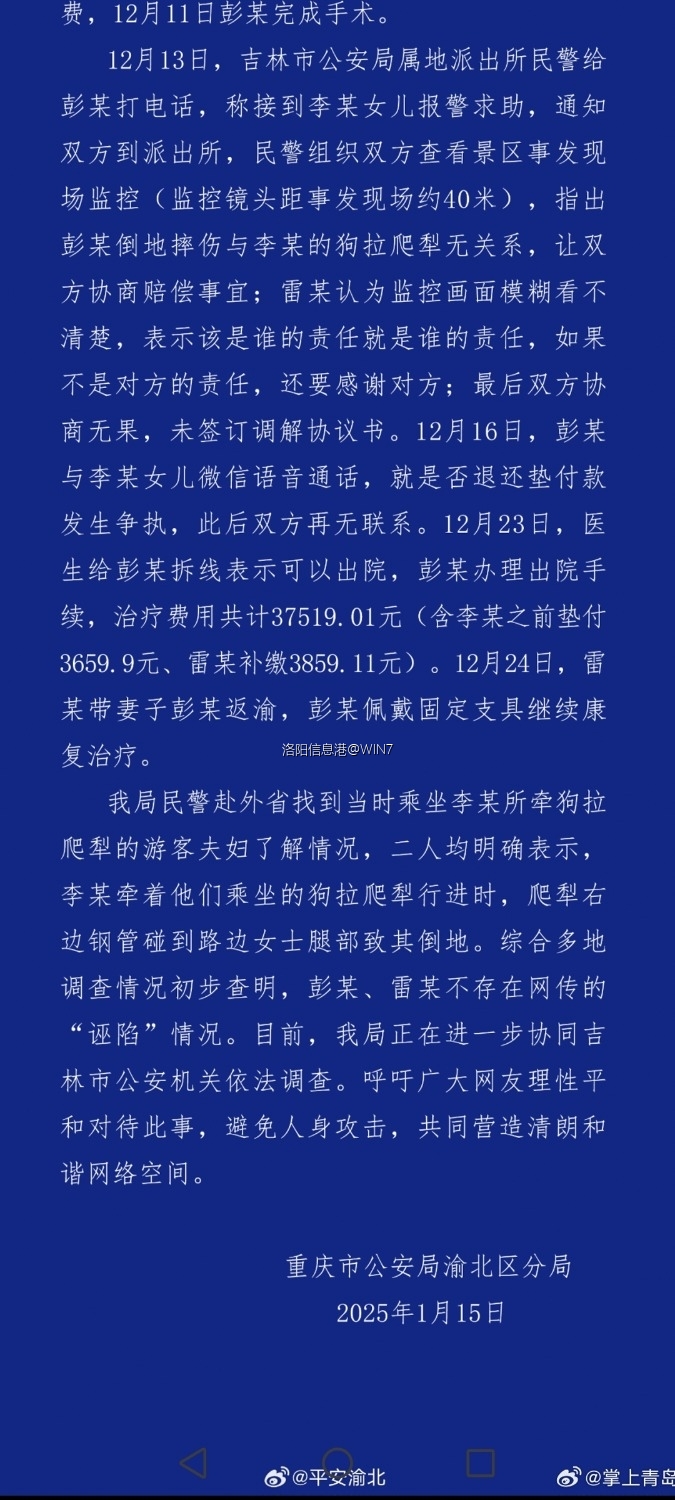 费，12月11日彭某完成手术。

12月13日，吉林市公安局属地派出所民警给彭某打电话，称接到李某女儿报警求助，通知双方到派出所，民警组织双方查看景区事发现场监控（监控镜头距事发现场约40米），指出彭某倒地摔伤与李某的狗拉爬犁无关系，让双方协商赔偿事宜；雷某认为监控画面模糊看不清楚，表示该是谁的责任就是谁的责任，如果不是对方的责任，还要感谢对方；最后双方协商无果，未签订调解协议书。12月16日，彭某与李某女儿微信语音通话，就是否退还垫付款发生争执，此后双方再无联系。12月23日，医生给彭某拆线表示可以出院，彭某办理出院手续，治疗费用共计37519.01元（含李某之前垫付3659.9元、雷某补缴3859.11元）。12月24日，雷某带妻子彭某返渝，彭某佩戴固定支具继续康复治疗。

洛阳信息港@WIN7

我局民警赴外省找到当时乘坐李某所牵狗拉爬犁的游客夫妇了解情况，二人均明确表示，李某牵着他们乘坐的狗拉爬犁行进时，爬犁右边钢管碰到路边女士腿部致其倒地。综合多地调查情况初步查明，彭某、雷某不存在网传的“诬陷”情况。目前，我局正在进一步协同吉林市公安机关依法调查。呼吁广大网友理性平和对待此事，避免人身攻击，共同营造清朗和谐网络空间。

重庆市公安局渝北区分局
2025年1月15日

@平安渝北
@掌上青岛